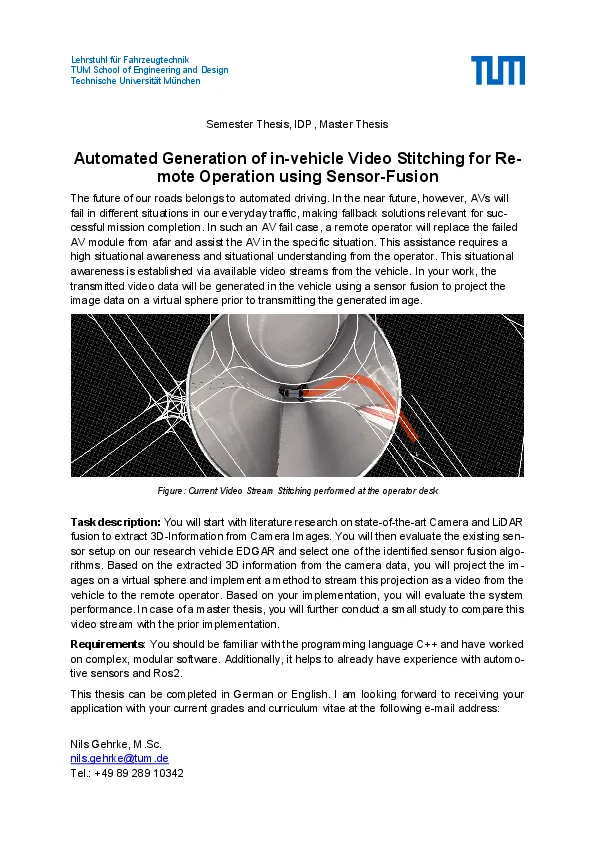 Lehrstuhl für Fahrzeugtechnik
TUM School of Engineering and Design
Technische Universität München

TUM

Semester Thesis, IDP , Master Thesis

Automated Generation of in-vehicle Video Stitching for Remote Operation using Sensor-Fusion

The future of our roads belongs to automated driving. In the near future, however, AVs will fail in different situations in our everyday traffic, making fallback solutions relevant for successful mission completion. In such an AV fail case, a remote operator will replace the failed AV module from afar and assist the AV in the specific situation. This assistance requires a high situational awareness and situational understanding from the operator. This situational awareness is established via available video streams from the vehicle. In your work, the transmitted video data will be generated in the vehicle using a sensor fusion to project the image data on a virtual sphere prior to transmitting the generated image.

Figure: Current Video Stream Stitching performed at the operator desk

Task description: You will start with literature research on state-of-the-art Camera and LiDAR fusion to extract 3D-Information from Camera Images. You will then evaluate the existing sensor setup on our research vehicle EDGAR and select one of the identified sensor fusion algorithms. Based on the extracted 3D information from the camera data, you will project the images on a virtual sphere and implement a method to stream this projection as a video from the vehicle to the remote operator. Based on your implementation, you will evaluate the system performance. In case of a master thesis, you will further conduct a small study to compare this video stream with the prior implementation.

Requirements: You should be familiar with the programming language C++ and have worked on complex, modular software. Additionally, it helps to already have experience with automotive sensors and Ros2.

This thesis can be completed in German or English. I am looking forward to receiving your application with your current grades and curriculum vitae at the following e-mail address:

Nils Gehrke, M.Sc.
nils.gehrke@tum.de
Tel.: +49 89 289 10342